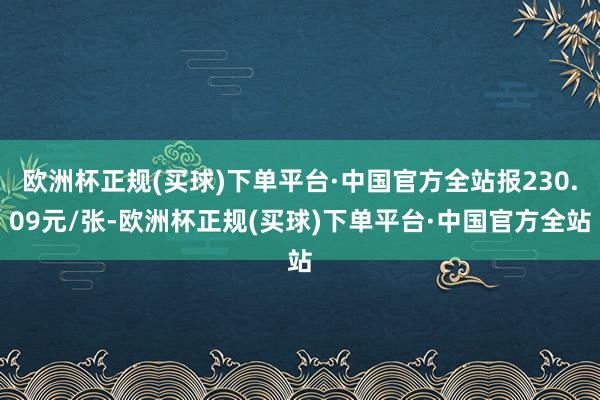 欧洲杯正规(买球)下单平台·中国官方全站报230.09元/张-欧洲杯正规(买球)下单平台·中国官方全站站